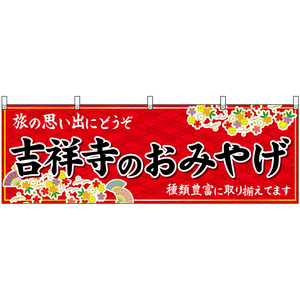 旅の思い出にどうぞ

吉祥寺のおみやげ

種類豊富に取り揃えてます